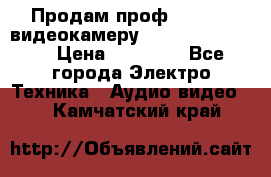 Продам проф видеокамеру
Цена Все города Электро Техника Аудио видео
Камчатский край

http://Объявлений.сайт